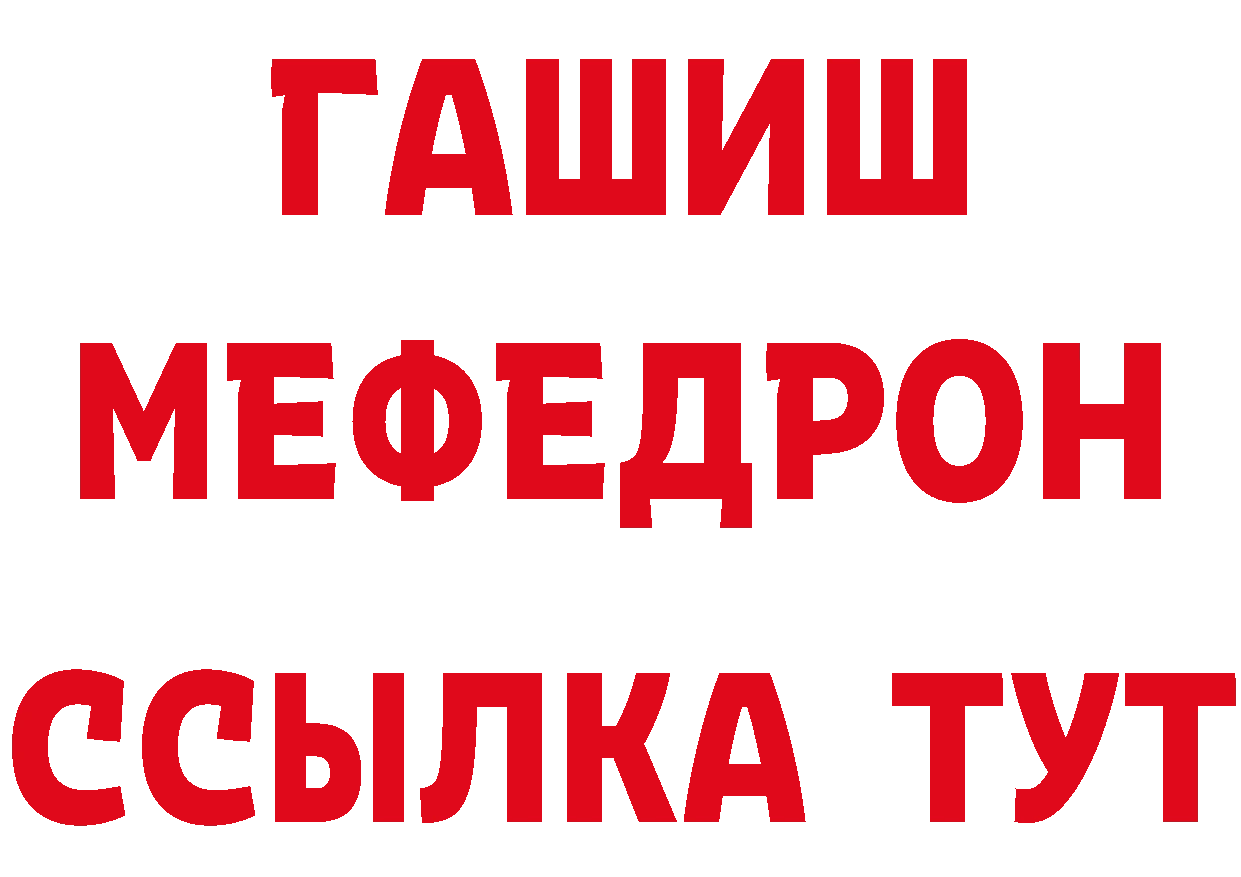 ГАШИШ
МЕФЕДРОН
ССЫЛКА ТУТ